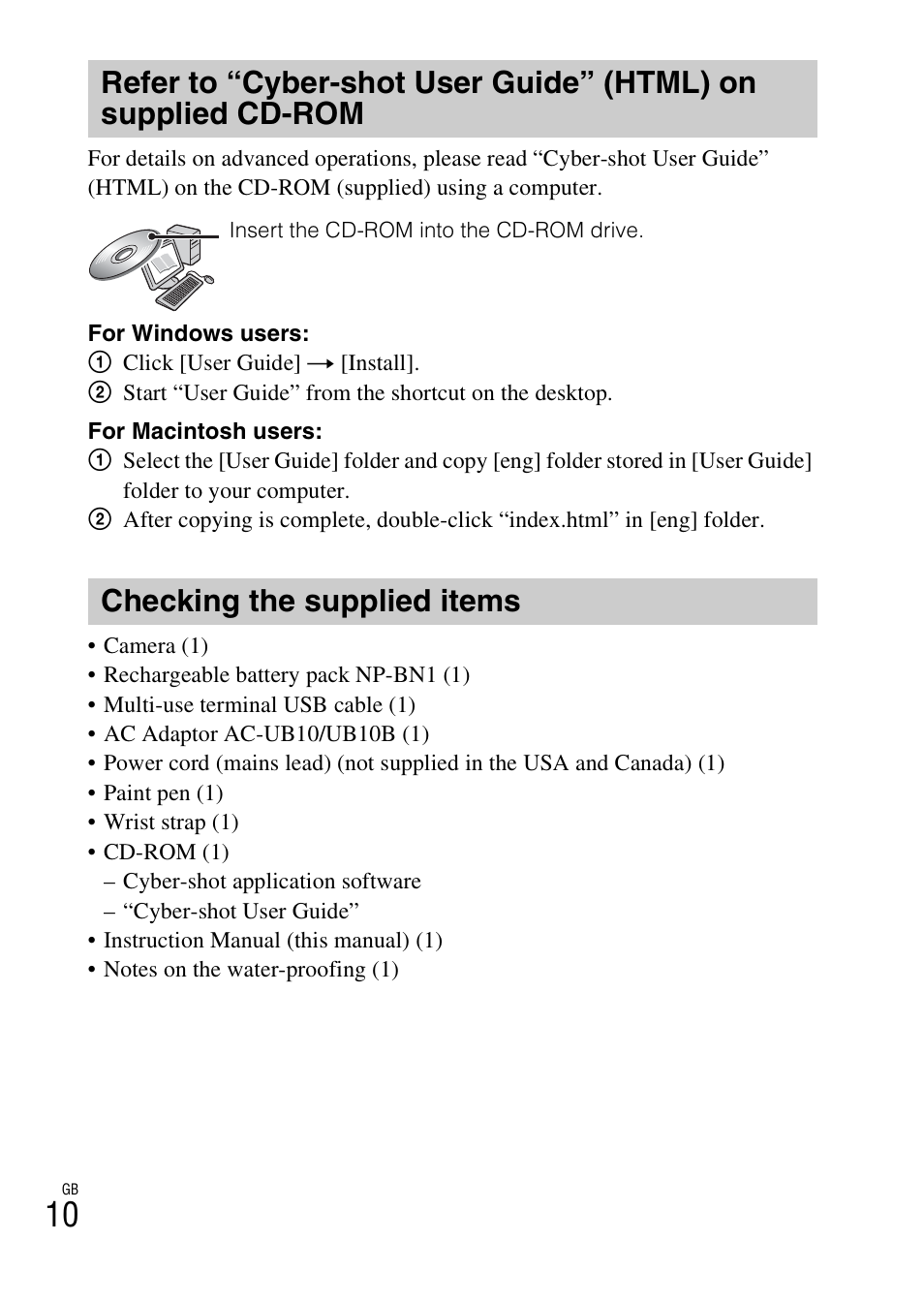 Refer to “Cyber-shot User Guide” (HTML) on supplied CD-ROM

For details on advanced operations, please read “Cyber-shot User Guide” (HTML) on the CD-ROM (supplied) using a computer.

Insert the CD-ROM into the CD-ROM drive.

For Windows users:
① Click [User Guide] → [Install].
② Start “User Guide” from the shortcut on the desktop.

For Macintosh users:
① Select the [User Guide] folder and copy [eng] folder stored in [User Guide] folder to your computer.
② After copying is complete, double-click “index.html” in [eng] folder.

Checking the supplied items

• Camera (1)
• Rechargeable battery pack NP-BN1 (1)
• Multi-use terminal USB cable (1)
• AC Adaptor AC-UB10/UB10B (1)
• Power cord (mains lead) (not supplied in the USA and Canada) (1)
• Paint pen (1)
• Wrist strap (1)
• CD-ROM (1)
– Cyber-shot application software
– “Cyber-shot User Guide”
• Instruction Manual (this manual) (1)
• Notes on the water-proofing (1)

GB
10